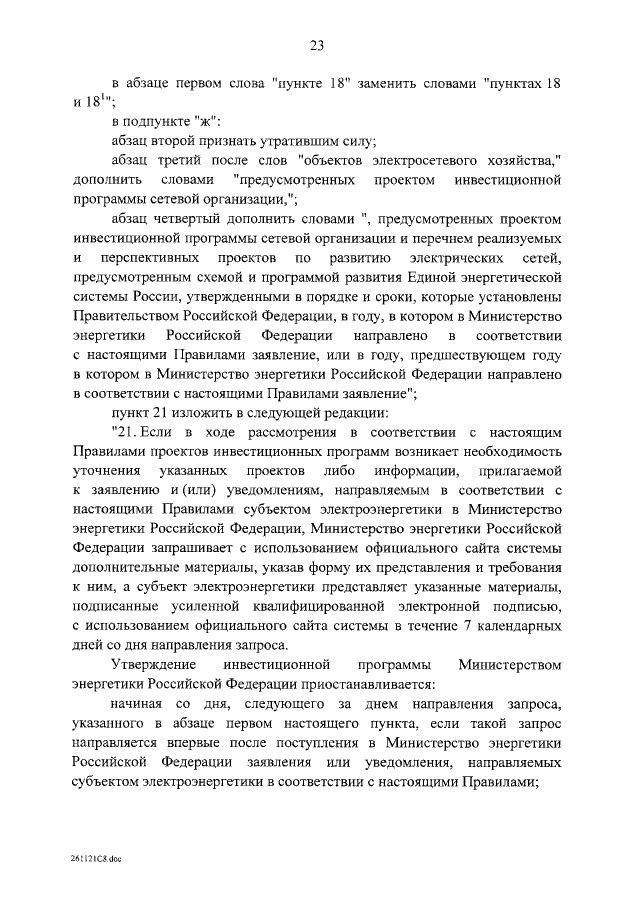 23

в абзаце первом слова "пункте 18" заменить словами "пунктах 18 и $18^1$";

в подпункте "ж":

абзац второй признать утратившим силу;

абзац третий после слов "объектов электросетевого хозяйства," дополнить словами "предусмотренных проектом инвестиционной программы сетевой организации,";

абзац четвертый дополнить словами ", предусмотренных проектом инвестиционной программы сетевой организации и перечнем реализуемых и перспективных проектов по развитию электрических сетей, предусмотренным схемой и программой развития Единой энергетической системы России, утвержденными в порядке и сроки, которые установлены Правительством Российской Федерации, в году, в котором в Министерство энергетики Российской Федерации направлено в соответствии с настоящими Правилами заявление, или в году, предшествующем году в котором в Министерство энергетики Российской Федерации направлено в соответствии с настоящими Правилами заявление";

пункт 21 изложить в следующей редакции:

"21. Если в ходе рассмотрения в соответствии с настоящим Правилами проектов инвестиционных программ возникает необходимость уточнения указанных проектов либо информации, прилагаемой к заявлению и (или) уведомлениям, направляемым в соответствии с настоящими Правилами субъектом электроэнергетики в Министерство энергетики Российской Федерации, Министерство энергетики Российской Федерации запрашивает с использованием официального сайта системы дополнительные материалы, указав форму их представления и требования к ним, а субъект электроэнергетики представляет указанные материалы, подписанные усиленной квалифицированной электронной подписью, с использованием официального сайта системы в течение 7 календарных дней со дня направления запроса.

Утверждение инвестиционной программы Министерством энергетики Российской Федерации приостанавливается:

начиная со дня, следующего за днем направления запроса, указанного в абзаце первом настоящего пункта, если такой запрос направляется впервые после поступления в Министерство энергетики Российской Федерации заявления или уведомления, направляемых субъектом электроэнергетики в соответствии с настоящими Правилами;

261121C8.doc